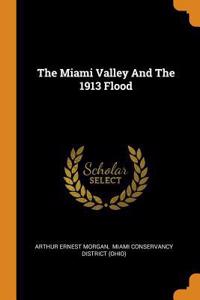 The Miami Valley And The 1913 Flood

Scholar SELECT

ARTHUR ERNEST MORGAN, MIAMI CONSERVANCY DISTRICT (OHIO)